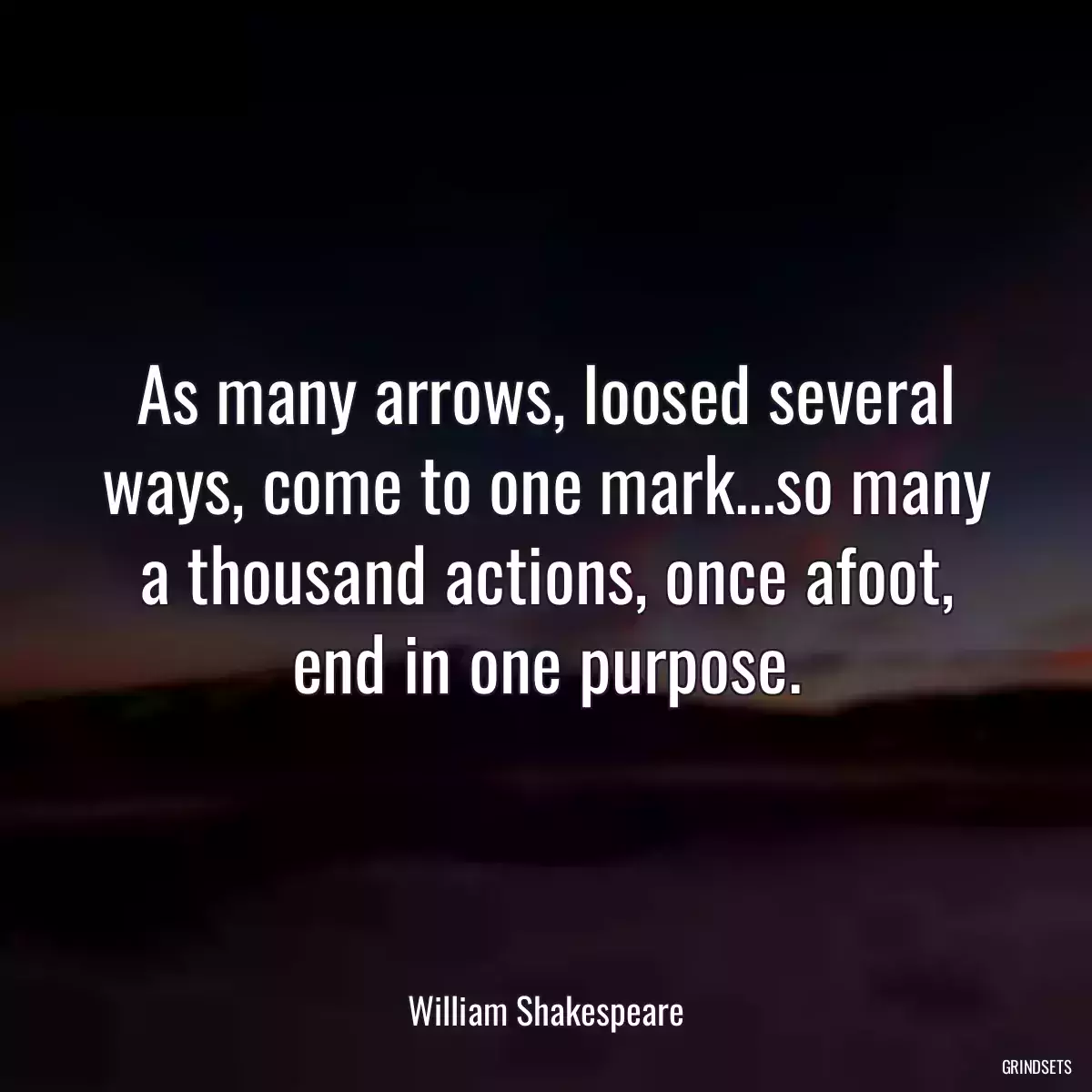 As many arrows, loosed several ways, come to one mark...so many a thousand actions, once afoot, end in one purpose.

William Shakespeare

GRINDSETS